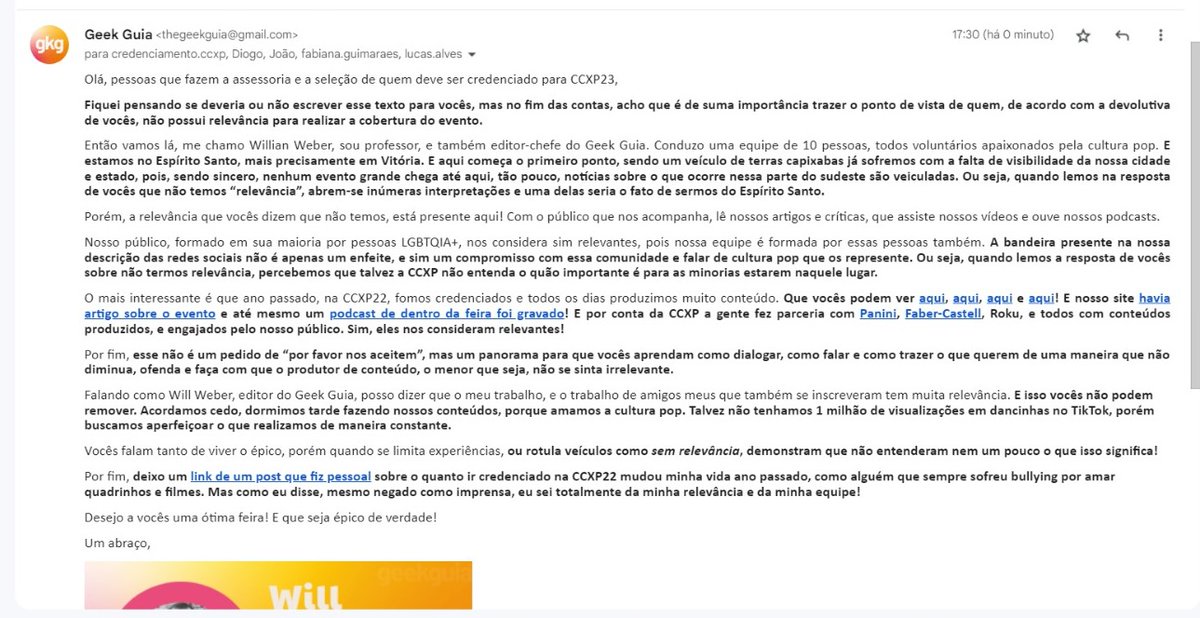 gkg

Geek Guia <thegeekguia@gmail.com>
para credenciamento.ccxp, Diogo, João, fabiana.guimaraes, lucas.alves

17:30 (há 0 minuto)

Olá, pessoas que fazem a assessoria e a seleção de quem deve ser credenciado para CCXP23,

Fiquei pensando se deveria ou não escrever esse texto para vocês, mas no fim das contas, acho que é de suma importância trazer o ponto de vista de quem, de acordo com a devolutiva de vocês, não possui relevância para realizar a cobertura do evento.

Então vamos lá, me chamo Willian Weber, sou professor, e também editor-chefe do Geek Guia. Conduzo uma equipe de 10 pessoas, todos voluntários apaixonados pela cultura pop. E estamos no Espírito Santo, mais precisamente em Vitória. E aqui começa o primeiro ponto, sendo um veículo de terras capixabas já sofremos com a falta de visibilidade da nossa cidade e estado, pois, sendo sincero, nenhum evento grande chega até aqui, tão pouco, notícias sobre o que ocorre nessa parte do sudeste são veiculadas. Ou seja, quando lemos na resposta de vocês que não temos "relevância", abrem-se inúmeras interpretações e uma delas seria o fato de sermos do Espírito Santo.

Porém, a relevância que vocês dizem que não temos, está presente aqui! Com o público que nos acompanha, lê nossos artigos e críticas, que assiste nossos vídeos e ouve nossos podcasts.

Nosso público, formado em sua maioria por pessoas LGBTQIA+, nos considera sim relevantes, pois nossa equipe é formada por essas pessoas também. A bandeira presente na nossa descrição das redes sociais não é apenas um enfeite, e sim um compromisso com essa comunidade e falar de cultura pop que os represente. Ou seja, quando lemos a resposta de vocês sobre não termos relevância, percebemos que talvez a CCXP não entenda o quão importante é para as minorias estarem naquele lugar.

O mais interessante é que ano passado, na CCXP22, fomos credenciados e todos os dias produzimos muito conteúdo. Que vocês podem ver aqui, aqui, aqui e aqui! E nosso site havia artigo sobre o evento e até mesmo um podcast de dentro da feira foi gravado! E por conta da CCXP a gente fez parceria com Panini, Faber-Castell, Roku, e todos com conteúdos produzidos, e engajados pelo nosso público. Sim, eles nos consideram relevantes!

Por fim, esse não é um pedido de "por favor nos aceitem", mas um panorama para que vocês aprendam como dialogar, como falar e como trazer o que querem de uma maneira que não diminua, ofenda e faça com que o produtor de conteúdo, o menor que seja, não se sinta irrelevante.

Falando como Will Weber, editor do Geek Guia, posso dizer que o meu trabalho, e o trabalho de amigos meus que também se inscreveram tem muita relevância. E isso vocês não podem remover. Acordamos cedo, dormimos tarde fazendo nossos conteúdos, porque amamos a cultura pop. Talvez não tenhamos 1 milhão de visualizações em dancinhas no TikTok, porém buscamos aperfeiçoar o que realizamos de maneira constante.

Vocês falam tanto de viver o épico, porém quando se limita experiências, ou rotula veículos como sem relevância, demonstram que não entenderam nem um pouco o que isso significa!

Por fim, deixo um link de um post que fiz pessoal sobre o quanto ir credenciado na CCXP22 mudou minha vida ano passado, como alguém que sempre sofreu bullying por amar quadrinhos e filmes. Mas como eu disse, mesmo negado como imprensa, eu sei totalmente da minha relevância e da minha equipe!

Desejo a vocês uma ótima feira! E que seja épico de verdade!

Um abraço,

geekguia
Will